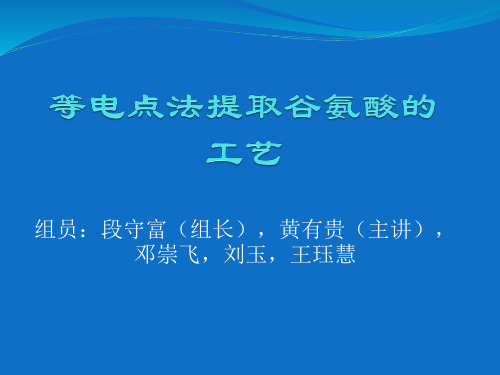 等电点法提取谷氨酸的工艺

组员：段守富（组长），黄有贵（主讲），邓崇飞，刘玉，王珏慧